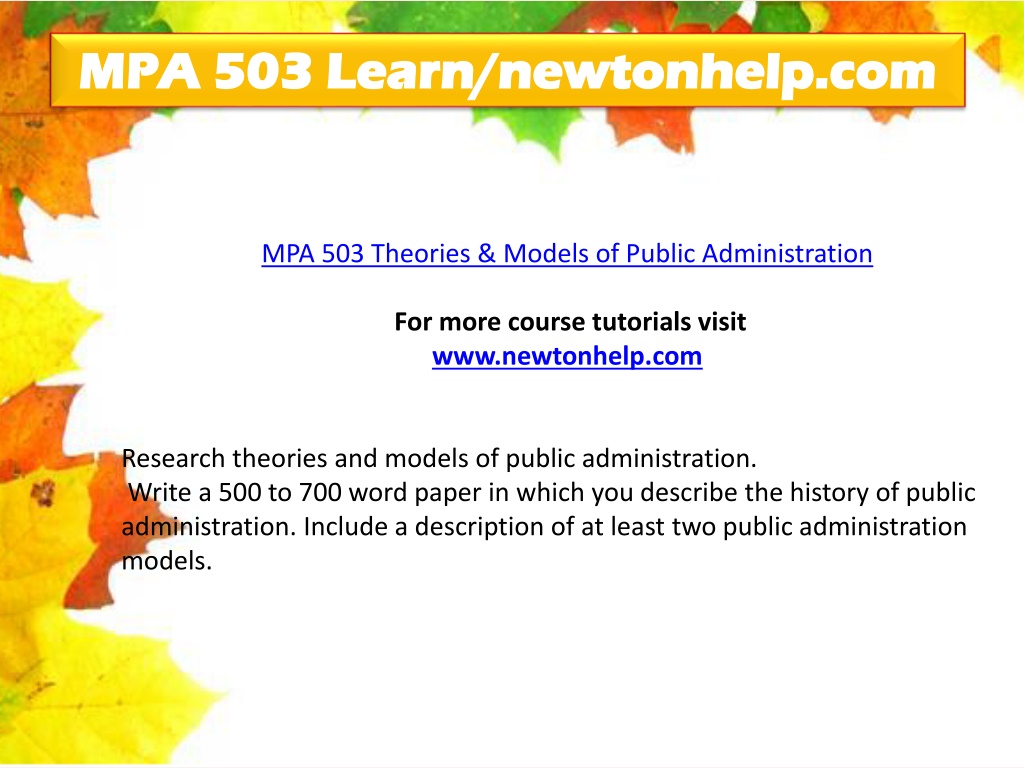 MPA 503 Learn/newtonhelp.com

MPA 503 Theories & Models of Public Administration

For more course tutorials visit
www.newtonhelp.com

Research theories and models of public administration.
Write a 500 to 700 word paper in which you describe the history of public administration. Include a description of at least two public administration models.